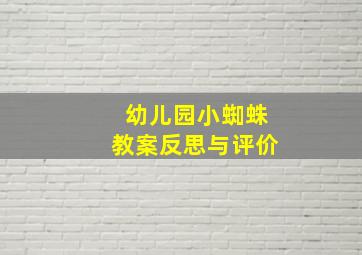 幼儿园小蜘蛛
教案反思与评价